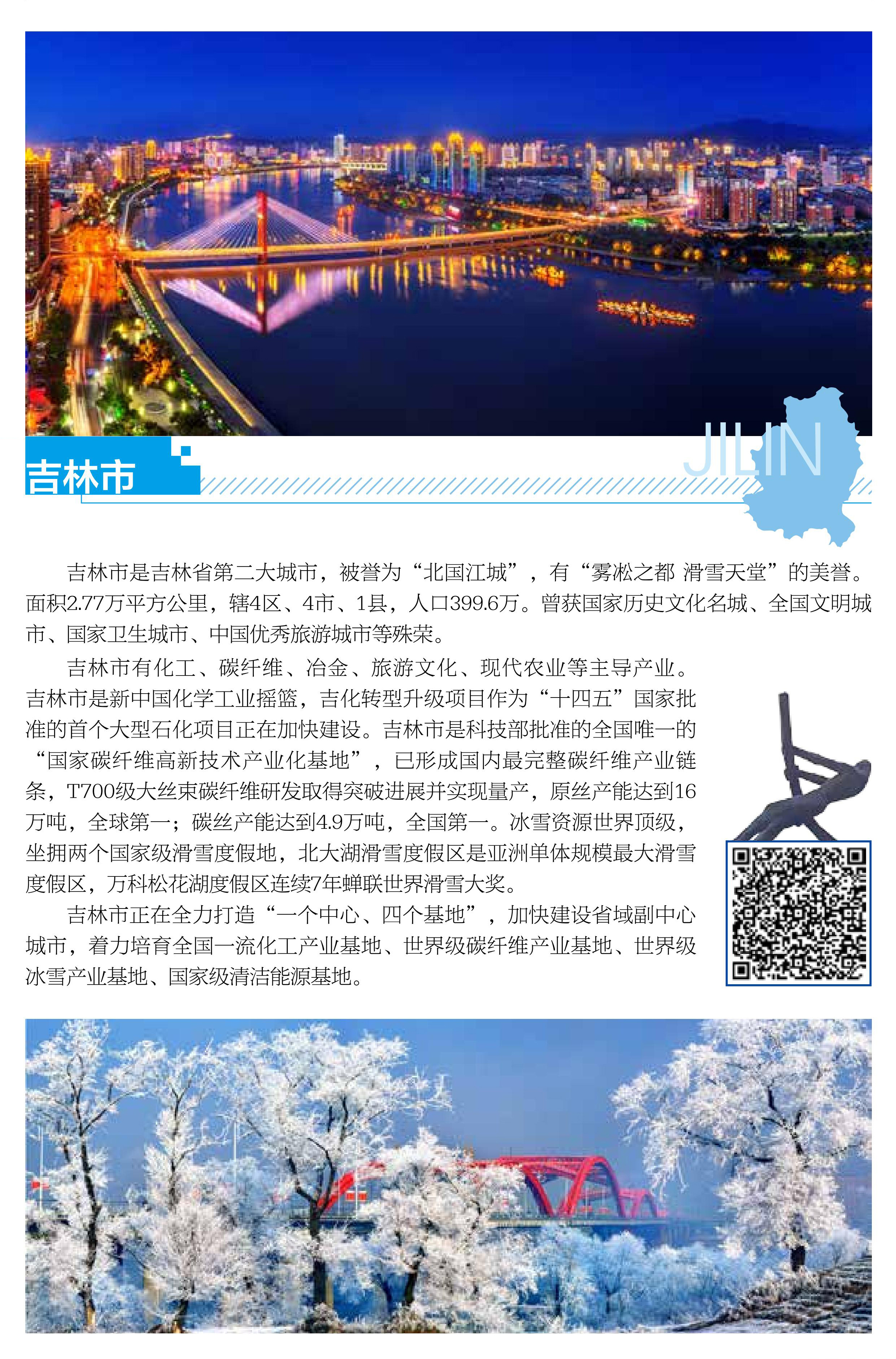 吉林市

JILIN

吉林市是吉林省第二大城市，被誉为“北国江城”，有“雾凇之都 滑雪天堂”的美誉。面积2.77万平方公里，辖4区、4市、1县，人口399.6万。曾获国家历史文化名城、全国文明城市、国家卫生城市、中国优秀旅游城市等殊荣。

吉林市有化工、碳纤维、冶金、旅游文化、现代农业等主导产业。吉林市是新中国化学工业摇篮，吉化转型升级项目作为“十四五”国家批准的首个大型石化项目正在加快建设。吉林市是科技部批准的全国唯一的“国家碳纤维高新技术产业化基地”，已形成国内最完整碳纤维产业链条，T700级大丝束碳纤维研发取得突破进展并实现量产，原丝产能达到16万吨，全球第一；碳丝产能达到4.9万吨，全国第一。冰雪资源世界顶级，坐拥两个国家级滑雪度假地，北大湖滑雪度假区是亚洲单体规模最大滑雪度假区，万科松花湖度假区连续7年蝉联世界滑雪大奖。

吉林市正在全力打造“一个中心、四个基地”，加快建设省域副中心城市，着力培育全国一流化工产业基地、世界级碳纤维产业基地、世界级冰雪产业基地、国家级清洁能源基地。